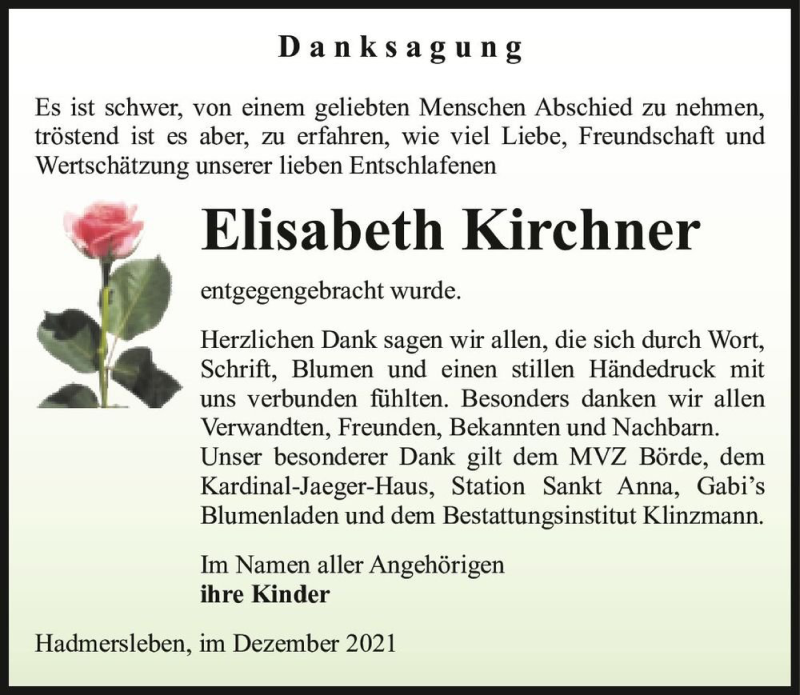 Danksagung

Es ist schwer, von einem geliebten Menschen Abschied zu nehmen, tröstend ist es aber, zu erfahren, wie viel Liebe, Freundschaft und Wertschätzung unserer lieben Entschlafenen

Elisabeth Kirchner

entgegengebracht wurde.

Herzlichen Dank sagen wir allen, die sich durch Wort, Schrift, Blumen und einen stillen Händedruck mit uns verbunden fühlten. Besonders danken wir allen Verwandten, Freunden, Bekannten und Nachbarn.
Unser besonderer Dank gilt dem MVZ Börde, dem Kardinal-Jaeger-Haus, Station Sankt Anna, Gabi's Blumenladen und dem Bestattungsinstitut Klinzmann.

Im Namen aller Angehörigen
ihre Kinder

Hadmersleben, im Dezember 2021